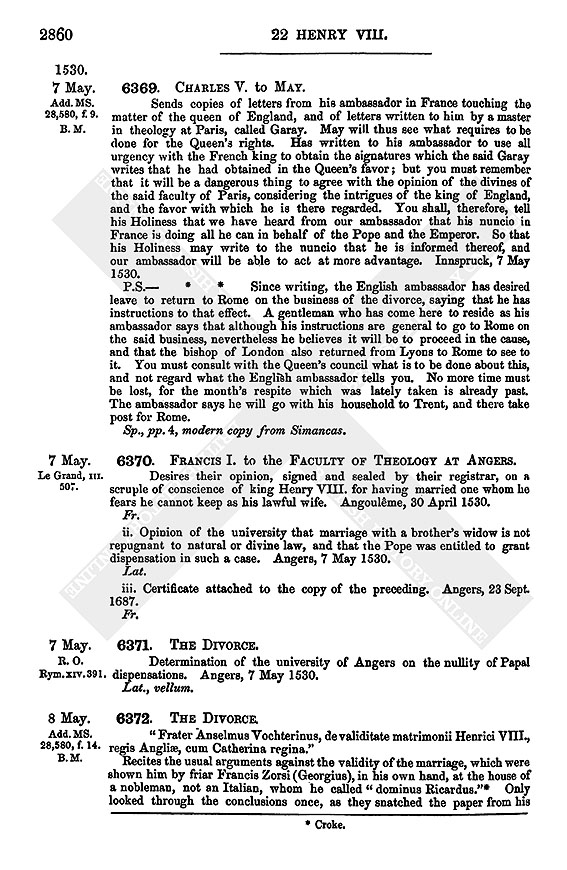 2860

22 HENRY VIII.

1530.

7 May. Add. MS. 28,580, f. 9. B. M.

6369. CHARLES V. to MAY.

Sends copies of letters from his ambassador in France touching the matter of the queen of England, and of letters written to him by a master in theology at Paris, called Garay. May will thus see what requires to be done for the Queen's rights. Has written to his ambassador to use all urgency with the French king to obtain the signatures which the said Garay writes that he had obtained in the Queen's favor; but you must remember that it will be a dangerous thing to agree with the opinion of the divines of the said faculty of Paris, considering the intrigues of the king of England, and the favor with which he is there regarded. You shall, therefore, tell his Holiness that we have heard from our ambassador that his nuncio in France is doing all he can in behalf of the Pope and the Emperor. So that his Holiness may write to the nuncio that he is informed thereof, and our ambassador will be able to act at more advantage. Innspruck, 7 May 1530.

P.S.— * * Since writing, the English ambassador has desired leave to return to Rome on the business of the divorce, saying that he has instructions to that effect. A gentleman who has come here to reside as his ambassador says that although his instructions are general to go to Rome on the said business, nevertheless he believes it will be to proceed in the cause, and that the bishop of London also returned from Lyons to Rome to see to it. You must consult with the Queen's council what is to be done about this, and not regard what the English ambassador tells you. No more time must be lost, for the month's respite which was lately taken is already past. The ambassador says he will go with his household to Trent, and there take post for Rome.

Sp., pp. 4, modern copy from Simancas.

7 May. Le Grand, III. 507.

6370. FRANCIS I. to the FACULTY OF THEOLOGY AT ANGERS.

Desires their opinion, signed and sealed by their registrar, on a scruple of conscience of king Henry VIII. for having married one whom he fears he cannot keep as his lawful wife. Angoulême, 30 April 1530.

Fr.

ii. Opinion of the university that marriage with a brother's widow is not repugnant to natural or divine law, and that the Pope was entitled to grant dispensation in such a case. Angers, 7 May 1530.

Lat.

iii. Certificate attached to the copy of the preceding. Angers, 23 Sept. 1687.

Fr.

7 May. R. O. Rym. XIV. 391.

6371. THE DIVORCE.

Determination of the university of Angers on the nullity of Papal dispensations. Angers, 7 May 1530.

Lat., vellum.

8 May. Add. MS. 28,580, f. 14. B. M.

6372. THE DIVORCE.

"Frater Anselmus Vochterinus, de validitate matrimonii Henrici VIII., regis Angliæ, cum Catherina regina."

Recites the usual arguments against the validity of the marriage, which were shown him by friar Francis Zorsi (Georgius), in his own hand, at the house of a nobleman, not an Italian, whom he called "dominus Ricardus."* Only looked through the conclusions once, as they snatched the paper from his

* Croke.